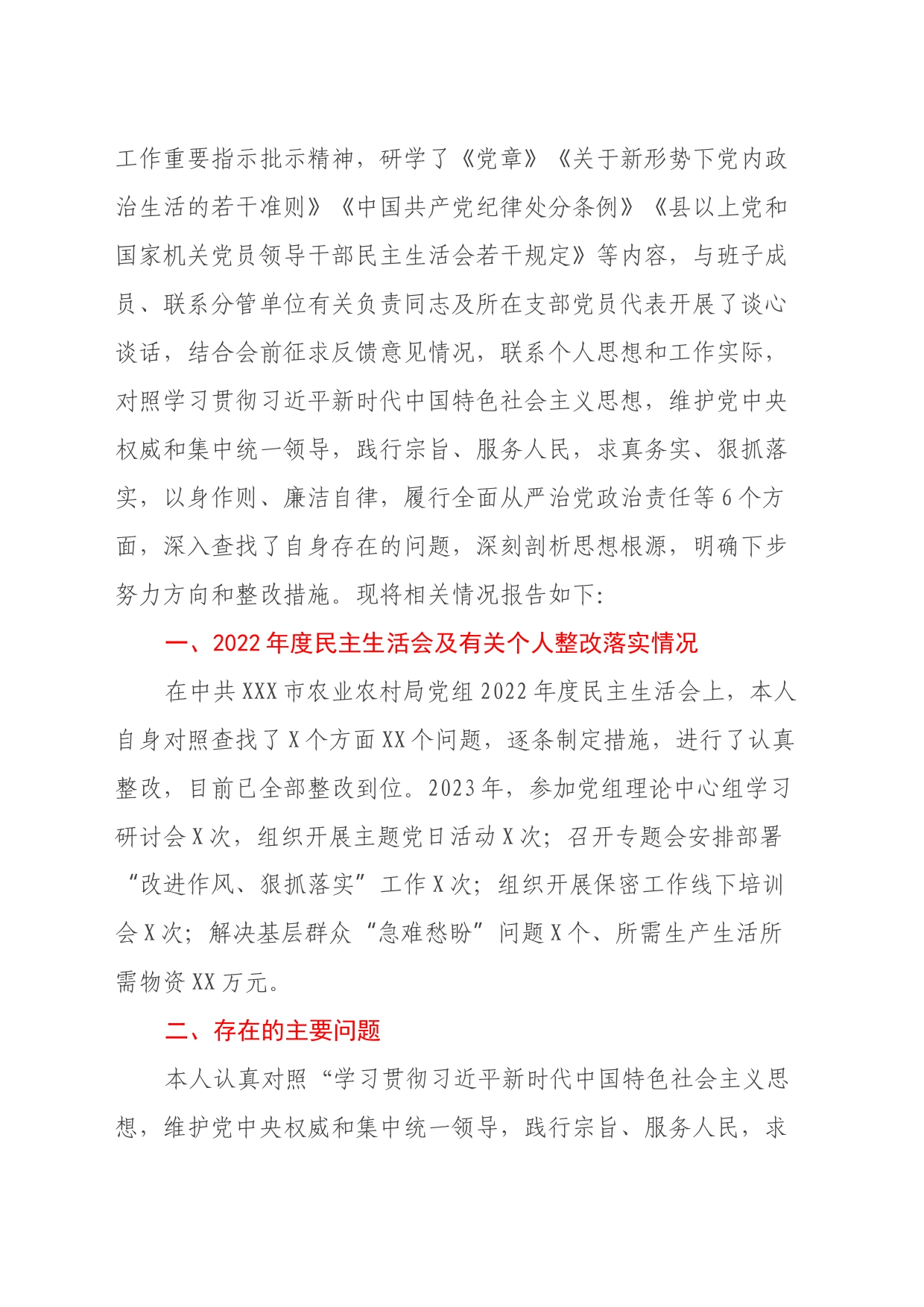 工作重要指示批示精神，研学了《党章》《关于新形势下党内政治生活的若干准则》《中国共产党纪律处分条例》《县以上党和国家机关党员领导干部民主生活会若干规定》等内容，与班子成员、联系分管单位有关负责同志及所在支部党员代表开展了谈心谈话，结合会前征求反馈意见情况，联系个人思想和工作实际，对照学习贯彻习近平新时代中国特色社会主义思想，维护党中央权威和集中统一领导，践行宗旨、服务人民，求真务实、狠抓落实，以身作则、廉洁自律，履行全面从严治党政治责任等6个方面，深入查找了自身存在的问题，深刻剖析思想根源，明确下步努力方向和整改措施。现将相关情况报告如下：

一、2022年度民主生活会及有关个人整改落实情况

在中共XXX市农业农村局党组2022年度民主生活会上，本人自身对照查找了X个方面XX个问题，逐条制定措施，进行了认真整改，目前已全部整改到位。2023年，参加党组理论中心组学习研讨会X次，组织开展主题党日活动X次；召开专题会安排部署“改进作风、狠抓落实”工作X次；组织开展保密工作线下培训会X次；解决基层群众“急难愁盼”问题X个、所需生产生活所需物资XX万元。

二、存在的主要问题

本人认真对照“学习贯彻习近平新时代中国特色社会主义思想，维护党中央权威和集中统一领导，践行宗旨、服务人民，求